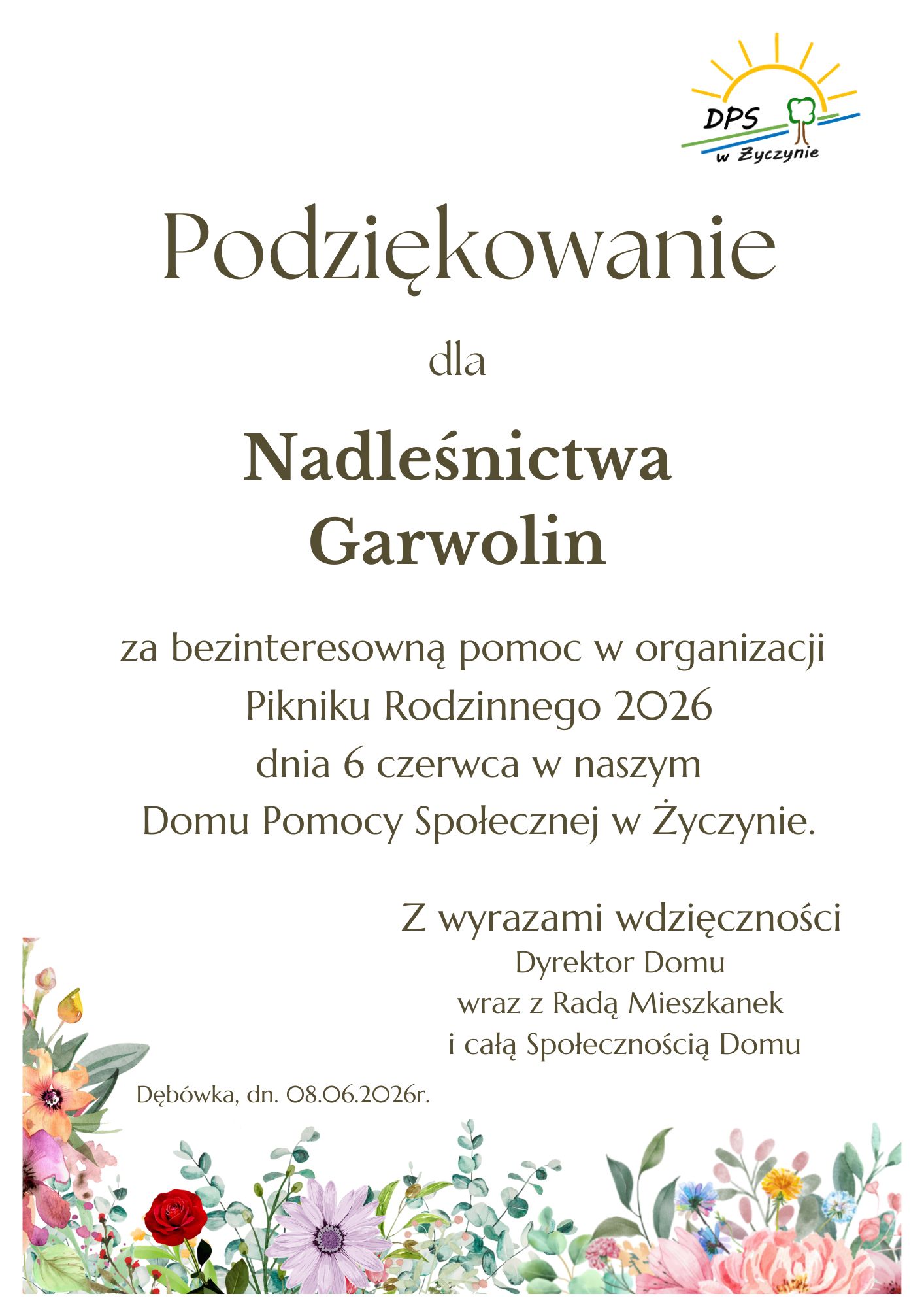 DPS
w Życzynie

Podziękowanie

dla

Nadleśnictwa
Garwolin

za bezinteresowną pomoc w organizacji
Pikniku Rodzinnego 2026
dnia 6 czerwca w naszym
Domu Pomocy Społecznej w Życzynie.

Z wyrazami wdzięczności
Dyrektor Domu
wraz z Radą Mieszkanek
i całą Społecznością Domu

Dębówka, dn. 08.06.2026r.